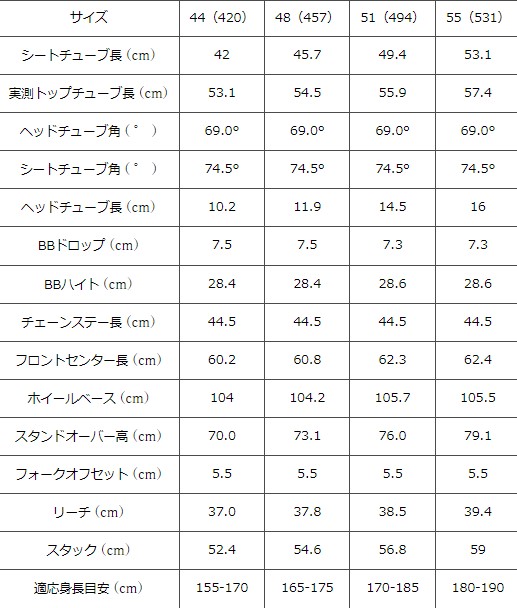 | サイズ | 44（420） | 48（457） | 51（494） | 55（531） |
|---|---|---|---|---|
| シートチューブ長（cm） | 42 | 45.7 | 49.4 | 53.1 |
| 実測トップチューブ長（cm） | 53.1 | 54.5 | 55.9 | 57.4 |
| ヘッドチューブ角（°） | 69.0° | 69.0° | 69.0° | 69.0° |
| シートチューブ角（°） | 74.5° | 74.5° | 74.5° | 74.5° |
| ヘッドチューブ長（cm） | 10.2 | 11.9 | 14.5 | 16 |
| BBドロップ（cm） | 7.5 | 7.5 | 7.3 | 7.3 |
| BBハイト（cm） | 28.4 | 28.4 | 28.6 | 28.6 |
| チェーンステー長（cm） | 44.5 | 44.5 | 44.5 | 44.5 |
| フロントセンター長（cm） | 60.2 | 60.8 | 62.3 | 62.4 |
| ホイールベース（cm） | 104 | 104.2 | 105.7 | 105.5 |
| スタンドオーバー高（cm） | 70.0 | 73.1 | 76.0 | 79.1 |
| フォークオフセット（cm） | 5.5 | 5.5 | 5.5 | 5.5 |
| リーチ（cm） | 37.0 | 37.8 | 38.5 | 39.4 |
| スタック（cm） | 52.4 | 54.6 | 56.8 | 59 |
| 適応身長目安（cm） | 155-170 | 165-175 | 170-185 | 180-190 |